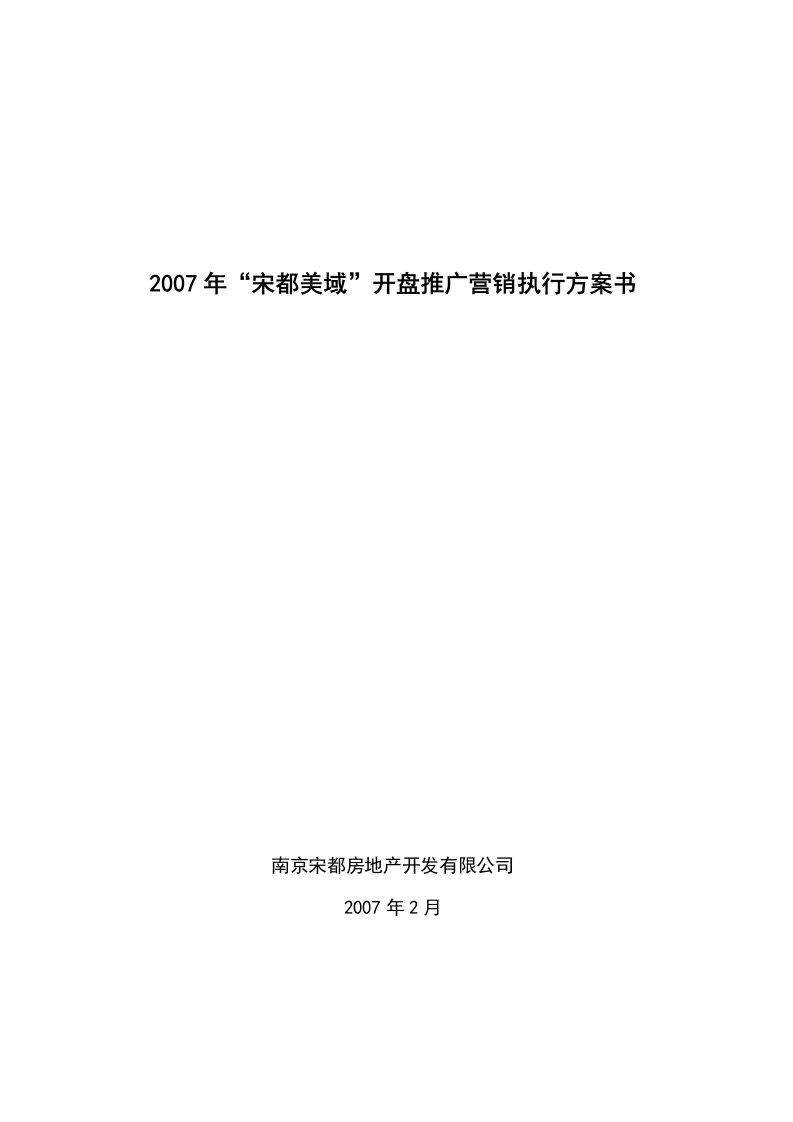 2007年“宋都美域”开盘推广营销执行方案书

南京宋都房地产开发有限公司

2007年2月